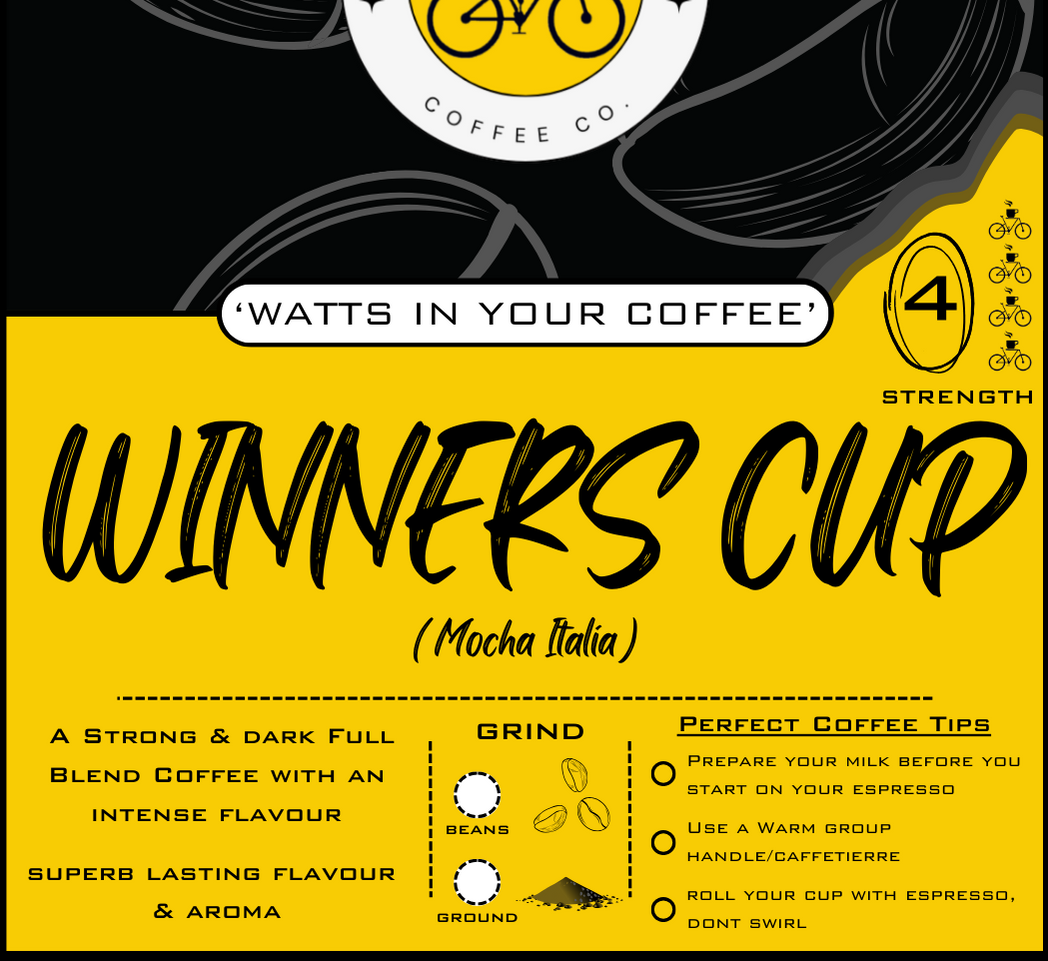 COFFEE CO.

'WATTS IN YOUR COFFEE'

4

STRENGTH

WINNERS CUP

(Mocha Italia)

A Strong & dark Full Blend Coffee with an intense flavour

superb lasting flavour & aroma

GRIND

BEANS

GROUND

Perfect Coffee Tips

Prepare your milk before you start on your espresso

Use a Warm group handle/caffetierre

roll your cup with espresso, dont swirl